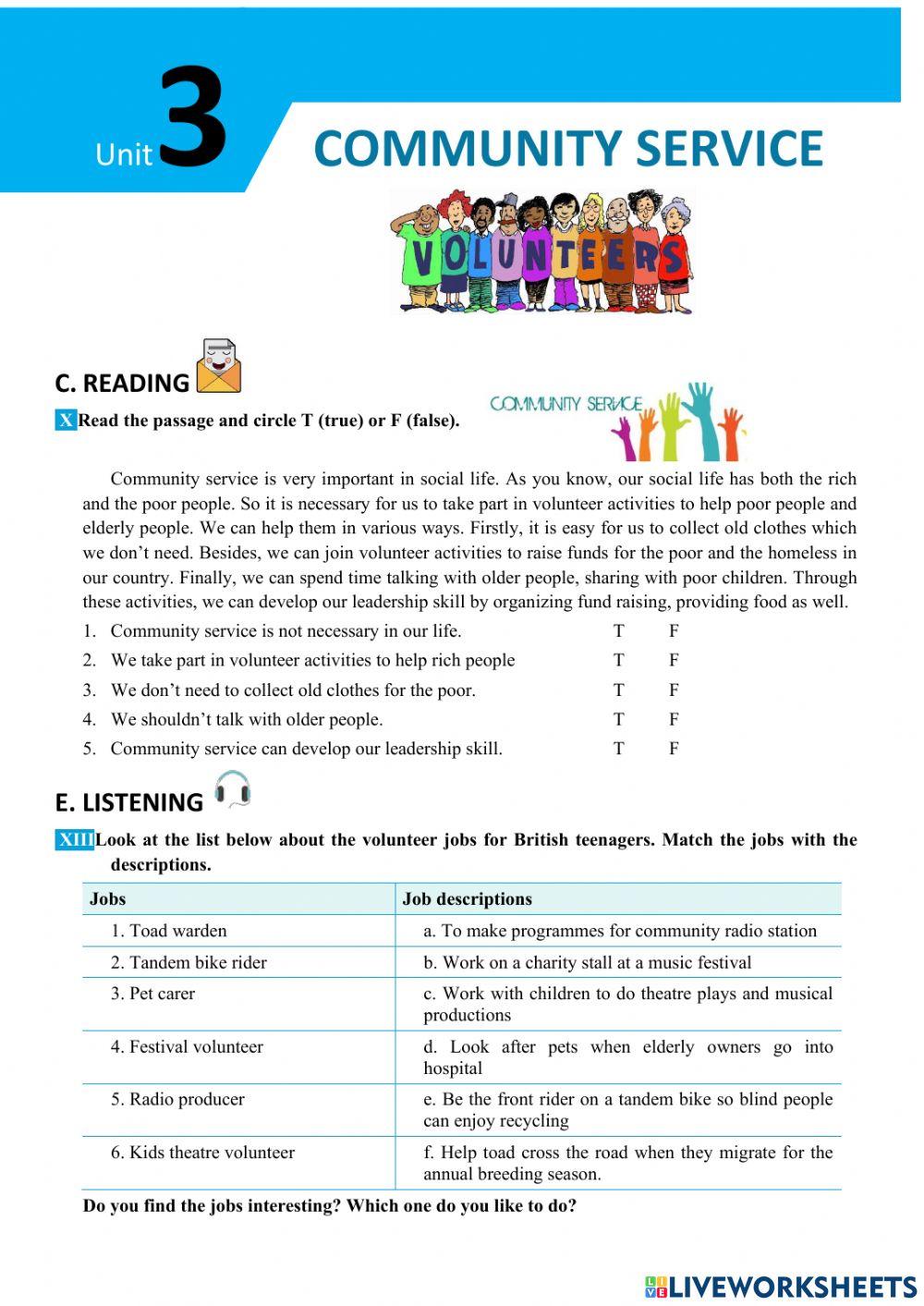 Unit 3 COMMUNITY SERVICE

VOLUNTEERS

C. READING

X Read the passage and circle T (true) or F (false).

COMMUNITY SERVICE

Community service is very important in social life. As you know, our social life has both the rich and the poor people. So it is necessary for us to take part in volunteer activities to help poor people and elderly people. We can help them in various ways. Firstly, it is easy for us to collect old clothes which we don't need. Besides, we can join volunteer activities to raise funds for the poor and the homeless in our country. Finally, we can spend time talking with older people, sharing with poor children. Through these activities, we can develop our leadership skill by organizing fund raising, providing food as well.

1. Community service is not necessary in our life. T F
2. We take part in volunteer activities to help rich people T F
3. We don't need to collect old clothes for the poor. T F
4. We shouldn't talk with older people. T F
5. Community service can develop our leadership skill. T F

E. LISTENING

XIII Look at the list below about the volunteer jobs for British teenagers. Match the jobs with the descriptions.

| Jobs | Job descriptions |
|---|---|
| 1. Toad warden | a. To make programmes for community radio station |
| 2. Tandem bike rider | b. Work on a charity stall at a music festival |
| 3. Pet carer | c. Work with children to do theatre plays and musical productions |
| 4. Festival volunteer | d. Look after pets when elderly owners go into hospital |
| 5. Radio producer | e. Be the front rider on a tandem bike so blind people can enjoy recycling |
| 6. Kids theatre volunteer | f. Help toad cross the road when they migrate for the annual breeding season. |

Do you find the jobs interesting? Which one do you like to do?

LIVEWORKSHEETS